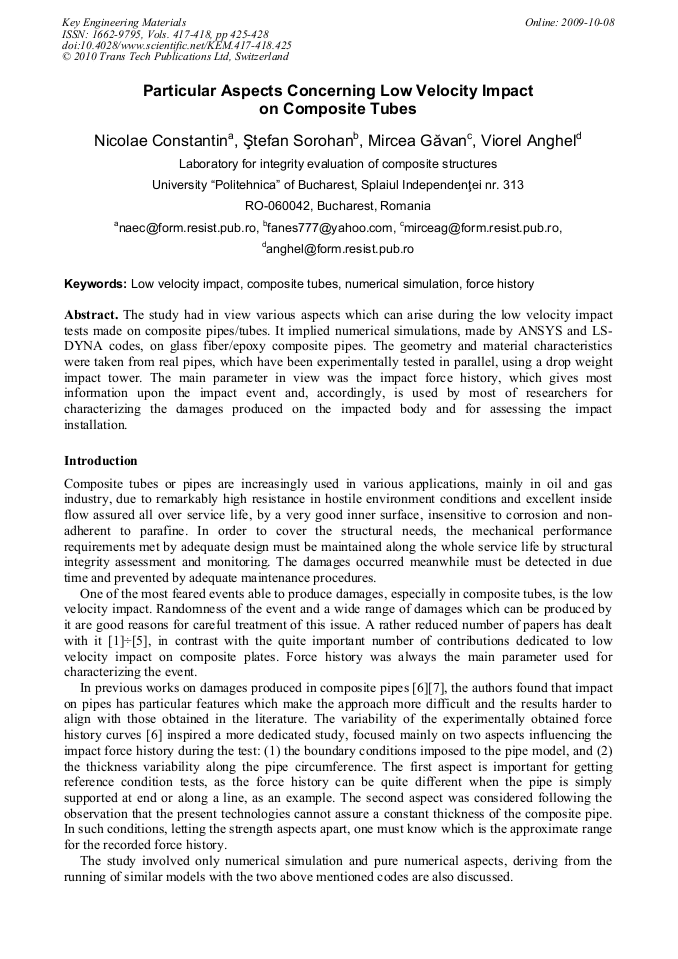 Key Engineering Materials
ISSN: 1662-9795, Vols. 417-418, pp 425-428
doi:10.4028/www.scientific.net/KEM.417-418.425
© 2010 Trans Tech Publications Ltd, Switzerland

Online: 2009-10-08

Particular Aspects Concerning Low Velocity Impact on Composite Tubes

Nicolae Constantin$^a$, Ştefan Sorohan$^b$, Mircea Găvan$^c$, Viorel Anghel$^d$

Laboratory for integrity evaluation of composite structures

University "Politehnica" of Bucharest, Splaiul Independenţei nr. 313

RO-060042, Bucharest, Romania

$^a$naec@form.resist.pub.ro, $^b$fanes777@yahoo.com, $^c$mirceag@form.resist.pub.ro,
$^d$anghel@form.resist.pub.ro

Keywords: Low velocity impact, composite tubes, numerical simulation, force history

Abstract. The study had in view various aspects which can arise during the low velocity impact tests made on composite pipes/tubes. It implied numerical simulations, made by ANSYS and LS-DYNA codes, on glass fiber/epoxy composite pipes. The geometry and material characteristics were taken from real pipes, which have been experimentally tested in parallel, using a drop weight impact tower. The main parameter in view was the impact force history, which gives most information upon the impact event and, accordingly, is used by most of researchers for characterizing the damages produced on the impacted body and for assessing the impact installation.

Introduction

Composite tubes or pipes are increasingly used in various applications, mainly in oil and gas industry, due to remarkably high resistance in hostile environment conditions and excellent inside flow assured all over service life, by a very good inner surface, insensitive to corrosion and non-adherent to parafine. In order to cover the structural needs, the mechanical performance requirements met by adequate design must be maintained along the whole service life by structural integrity assessment and monitoring. The damages occurred meanwhile must be detected in due time and prevented by adequate maintenance procedures.

One of the most feared events able to produce damages, especially in composite tubes, is the low velocity impact. Randomness of the event and a wide range of damages which can be produced by it are good reasons for careful treatment of this issue. A rather reduced number of papers has dealt with it [1]÷[5], in contrast with the quite important number of contributions dedicated to low velocity impact on composite plates. Force history was always the main parameter used for characterizing the event.

In previous works on damages produced in composite pipes [6][7], the authors found that impact on pipes has particular features which make the approach more difficult and the results harder to align with those obtained in the literature. The variability of the experimentally obtained force history curves [6] inspired a more dedicated study, focused mainly on two aspects influencing the impact force history during the test: (1) the boundary conditions imposed to the pipe model, and (2) the thickness variability along the pipe circumference. The first aspect is important for getting reference condition tests, as the force history can be quite different when the pipe is simply supported at end or along a line, as an example. The second aspect was considered following the observation that the present technologies cannot assure a constant thickness of the composite pipe. In such conditions, letting the strength aspects apart, one must know which is the approximate range for the recorded force history.

The study involved only numerical simulation and pure numerical aspects, deriving from the running of similar models with the two above mentioned codes are also discussed.